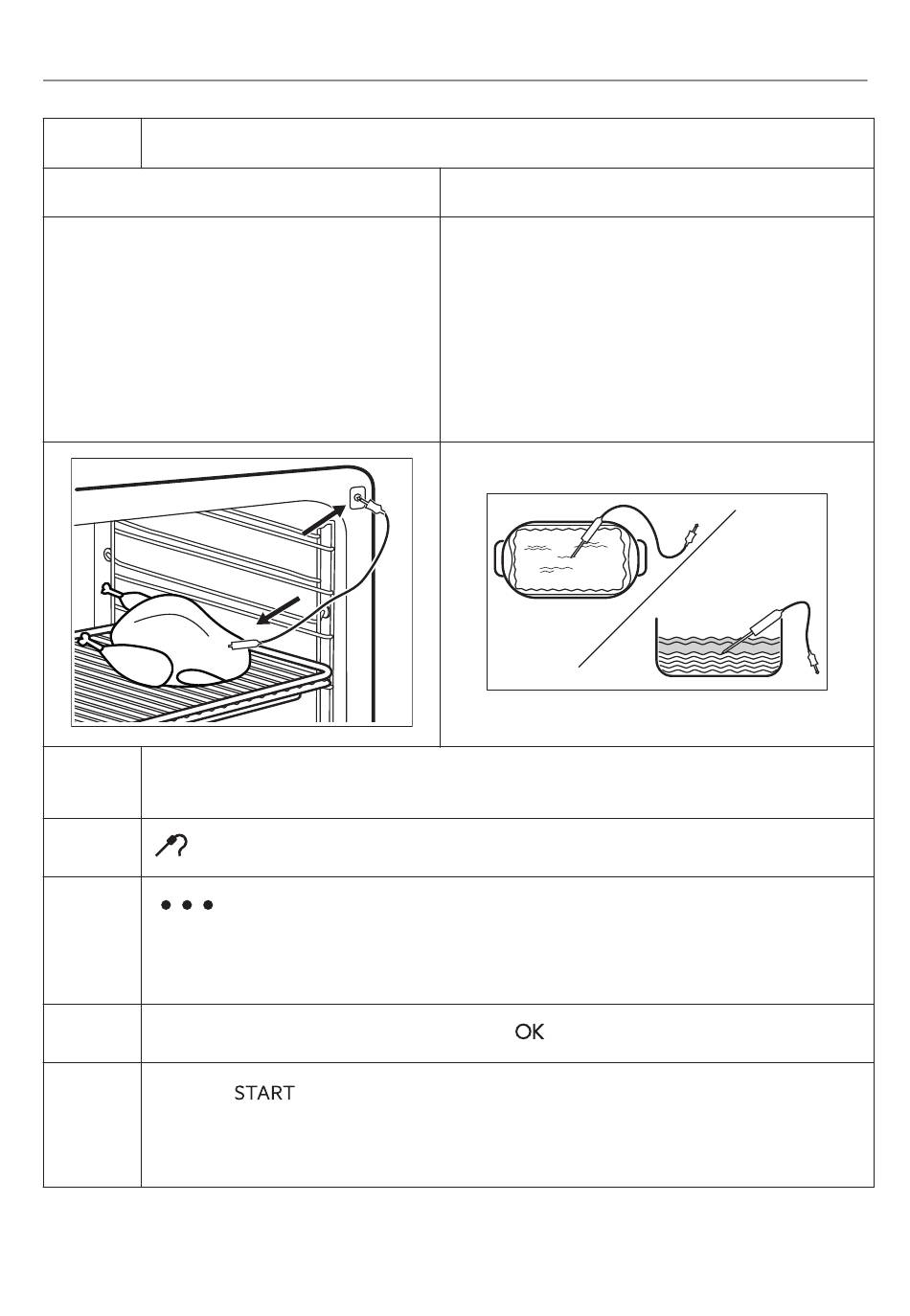 OK

START